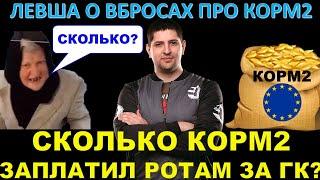 ЛЕВША О ВБРОСАХ ПРО КОРМ2

СКОЛЬКО?

КОРМ2

СКОЛЬКО КОРМ2 ЗАПЛАТИЛ РОТАМ ЗА ГК?